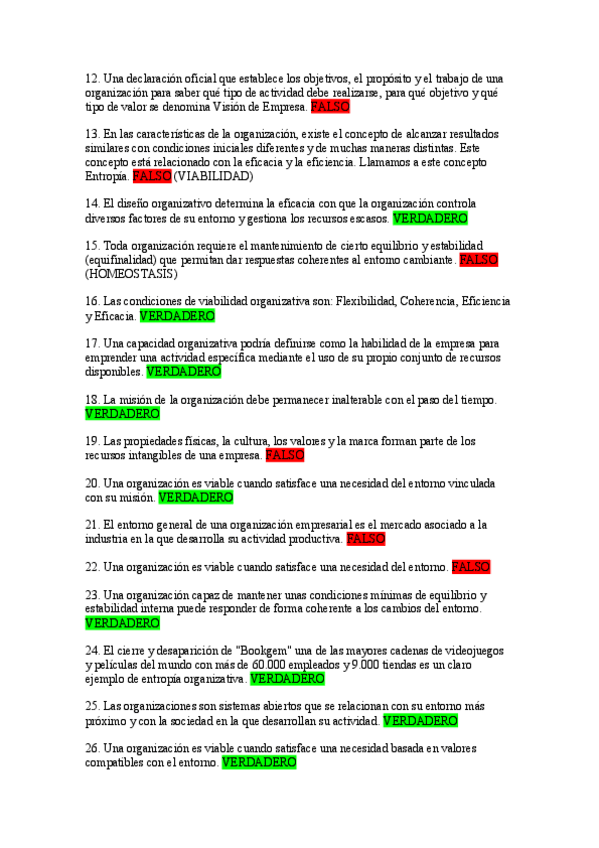 12. Una declaración oficial que establece los objetivos, el propósito y el trabajo de una organización para saber qué tipo de actividad debe realizarse, para qué objetivo y qué tipo de valor se denomina Visión de Empresa. FALSO

13. En las características de la organización, existe el concepto de alcanzar resultados similares con condiciones iniciales diferentes y de muchas maneras distintas. Este concepto está relacionado con la eficacia y la eficiencia. Llamamos a este concepto Entropía. FALSO (VIABILIDAD)

14. El diseño organizativo determina la eficacia con que la organización controla diversos factores de su entorno y gestiona los recursos escasos. VERDADERO

15. Toda organización requiere el mantenimiento de cierto equilibrio y estabilidad (equifinalidad) que permitan dar respuestas coherentes al entorno cambiante. FALSO (HOMEOSTASIS)

16. Las condiciones de viabilidad organizativa son: Flexibilidad, Coherencia, Eficiencia y Eficacia. VERDADERO

17. Una capacidad organizativa podría definirse como la habilidad de la empresa para emprender una actividad específica mediante el uso de su propio conjunto de recursos disponibles. VERDADERO

18. La misión de la organización debe permanecer inalterable con el paso del tiempo. VERDADERO

19. Las propiedades físicas, la cultura, los valores y la marca forman parte de los recursos intangibles de una empresa. FALSO

20. Una organización es viable cuando satisface una necesidad del entorno vinculada con su misión. VERDADERO

21. El entorno general de una organización empresarial es el mercado asociado a la industria en la que desarrolla su actividad productiva. FALSO

22. Una organización es viable cuando satisface una necesidad del entorno. FALSO

23. Una organización capaz de mantener unas condiciones mínimas de equilibrio y estabilidad interna puede responder de forma coherente a los cambios del entorno. VERDADERO

24. El cierre y desaparición de "Bookgem" una de las mayores cadenas de videojuegos y películas del mundo con más de 60.000 empleados y 9.000 tiendas es un claro ejemplo de entropía organizativa. VERDADERO

25. Las organizaciones son sistemas abiertos que se relacionan con su entorno más próximo y con la sociedad en la que desarrollan su actividad. VERDADERO

26. Una organización es viable cuando satisface una necesidad basada en valores compatibles con el entorno. VERDADERO